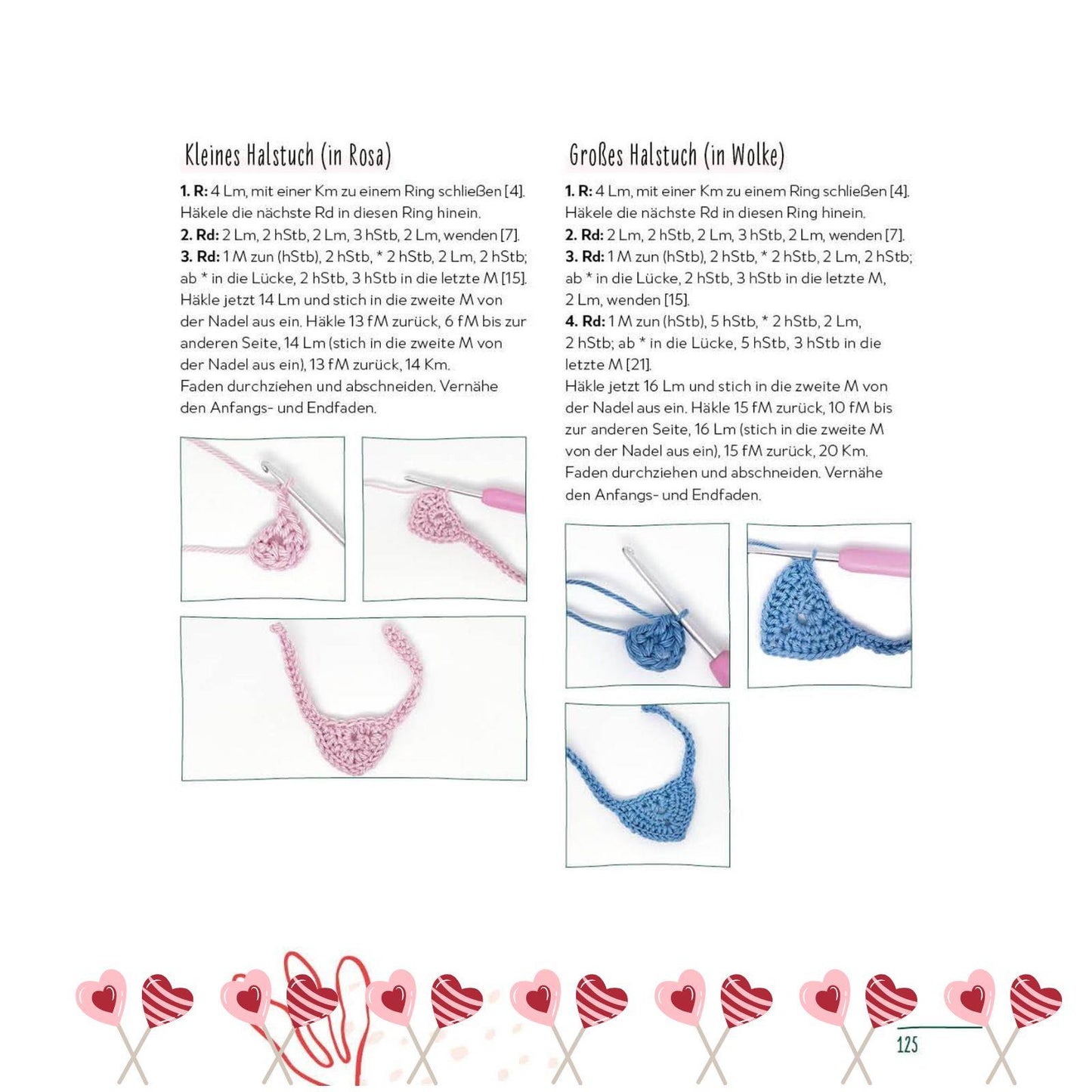 Kleines Halstuch (in Rosa)

1. R: 4 Lm, mit einer Km zu einem Ring schließen [4]. Häkele die nächste Rd in diesen Ring hinein.
2. Rd: 2 Lm, 2 hStb, 2 Lm, 3 hStb, 2 Lm, wenden [7].
3. Rd: 1 M zun (hStb), 2 hStb, * 2 hStb, 2 Lm, 2 hStb; ab * in die Lücke, 2 hStb, 3 hStb in die letzte M [15]. Häkle jetzt 14 Lm und stich in die zweite M von der Nadel aus ein. Häkle 13 fM zurück, 6 fM bis zur anderen Seite, 14 Lm (stich in die zweite M von der Nadel aus ein), 13 fM zurück, 14 Km.
Faden durchziehen und abschneiden. Vernähe den Anfangs- und Endfaden.

Großes Halstuch (in Wolke)

1. R: 4 Lm, mit einer Km zu einem Ring schließen [4]. Häkele die nächste Rd in diesen Ring hinein.
2. Rd: 2 Lm, 2 hStb, 2 Lm, 3 hStb, 2 Lm, wenden [7].
3. Rd: 1 M zun (hStb), 2 hStb, * 2 hStb, 2 Lm, 2 hStb; ab * in die Lücke, 2 hStb, 3 hStb in die letzte M, 2 Lm, wenden [15].
4. Rd: 1 M zun (hStb), 5 hStb, * 2 hStb, 2 Lm, 2 hStb; ab * in die Lücke, 5 hStb, 3 hStb in die letzte M [21].
Häkle jetzt 16 Lm und stich in die zweite M von der Nadel aus ein. Häkle 15 fM zurück, 10 fM bis zur anderen Seite, 16 Lm (stich in die zweite M von der Nadel aus ein), 15 fM zurück, 20 Km.
Faden durchziehen und abschneiden. Vernähe den Anfangs- und Endfaden.

125